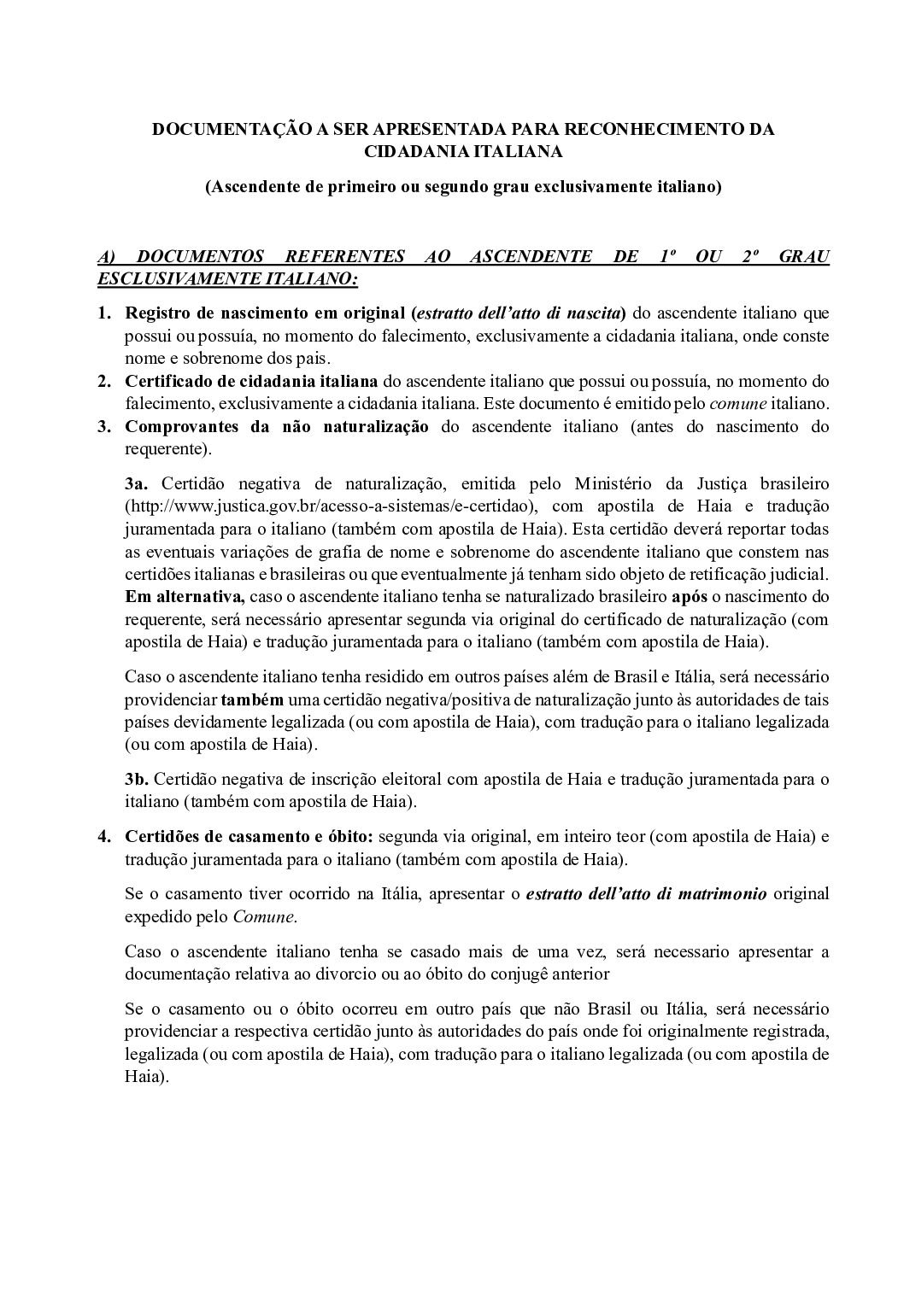 DOCUMENTAÇÃO A SER APRESENTADA PARA RECONHECIMENTO DA CIDADANIA ITALIANA

(Ascendente de primeiro ou segundo grau exclusivamente italiano)

A) DOCUMENTOS REFERENTES AO ASCENDENTE DE 1º OU 2º GRAU ESCLUSIVAMENTE ITALIANO:

1. Registro de nascimento em original (estratto dell'atto di nascita) do ascendente italiano que possui ou possuía, no momento do falecimento, exclusivamente a cidadania italiana, onde conste nome e sobrenome dos pais.
2. Certificado de cidadania italiana do ascendente italiano que possui ou possuía, no momento do falecimento, exclusivamente a cidadania italiana. Este documento é emitido pelo comune italiano.
3. Comprovantes da não naturalização do ascendente italiano (antes do nascimento do requerente).

3a. Certidão negativa de naturalização, emitida pelo Ministério da Justiça brasileiro (http://www.justica.gov.br/acesso-a-sistemas/e-certidao), com apostila de Haia e tradução juramentada para o italiano (também com apostila de Haia). Esta certidão deverá reportar todas as eventuais variações de grafia de nome e sobrenome do ascendente italiano que constem nas certidões italianas e brasileiras ou que eventualmente já tenham sido objeto de retificação judicial. Em alternativa, caso o ascendente italiano tenha se naturalizado brasileiro após o nascimento do requerente, será necessário apresentar segunda via original do certificado de naturalização (com apostila de Haia) e tradução juramentada para o italiano (também com apostila de Haia).

Caso o ascendente italiano tenha residido em outros países além de Brasil e Itália, será necessário providenciar também uma certidão negativa/positiva de naturalização junto às autoridades de tais países devidamente legalizada (ou com apostila de Haia), com tradução para o italiano legalizada (ou com apostila de Haia).

3b. Certidão negativa de inscrição eleitoral com apostila de Haia e tradução juramentada para o italiano (também com apostila de Haia).

4. Certidões de casamento e óbito: segunda via original, em inteiro teor (com apostila de Haia) e tradução juramentada para o italiano (também com apostila de Haia).

Se o casamento tiver ocorrido na Itália, apresentar o estratto dell'atto di matrimonio original expedido pelo Comune.

Caso o ascendente italiano tenha se casado mais de uma vez, será necessario apresentar a documentação relativa ao divorcio ou ao óbito do conjugê anterior

Se o casamento ou o óbito ocorreu em outro país que não Brasil ou Itália, será necessário providenciar a respectiva certidão junto às autoridades do país onde foi originalmente registrada, legalizada (ou com apostila de Haia), com tradução para o italiano legalizada (ou com apostila de Haia).